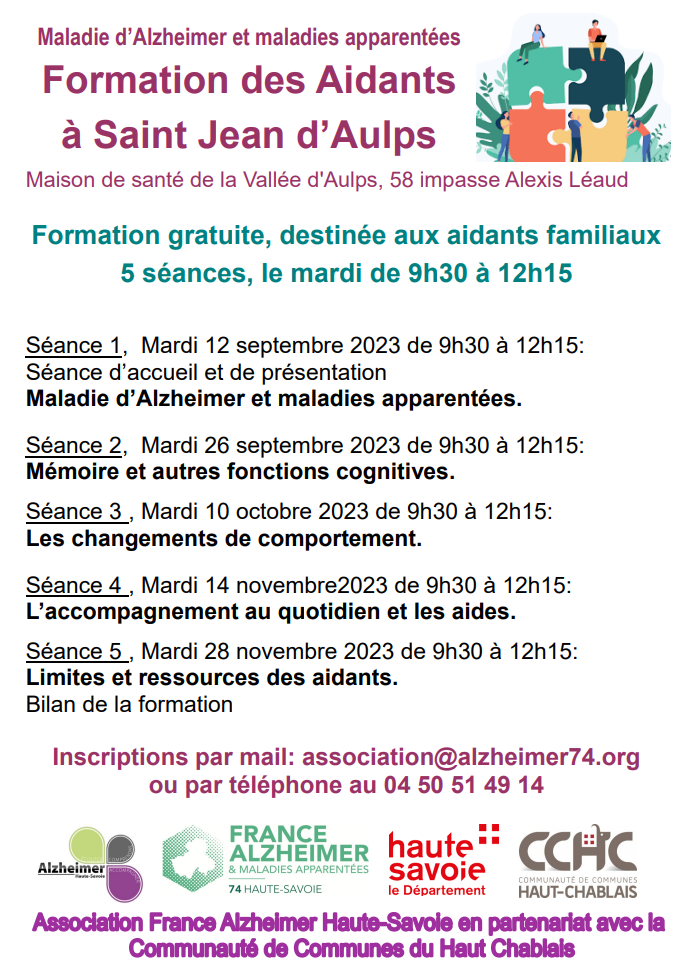 Maladie d'Alzheimer et maladies apparentées
Formation des Aidants à Saint Jean d'Aulps
Maison de santé de la Vallée d'Aulps, 58 impasse Alexis Léaud

Formation gratuite, destinée aux aidants familiaux
5 séances, le mardi de 9h30 à 12h15

Séance 1, Mardi 12 septembre 2023 de 9h30 à 12h15:
Séance d'accueil et de présentation
Maladie d'Alzheimer et maladies apparentées.

Séance 2, Mardi 26 septembre 2023 de 9h30 à 12h15:
Mémoire et autres fonctions cognitives.

Séance 3 , Mardi 10 octobre 2023 de 9h30 à 12h15:
Les changements de comportement.

Séance 4 , Mardi 14 novembre2023 de 9h30 à 12h15:
L'accompagnement au quotidien et les aides.

Séance 5 , Mardi 28 novembre 2023 de 9h30 à 12h15:
Limites et ressources des aidants.
Bilan de la formation

Inscriptions par mail: association@alzheimer74.org
ou par téléphone au 04 50 51 49 14

Alzheimer Haute-Savoie
FRANCE ALZHEIMER & MALADIES APPARENTÉES 74 HAUTE-SAVOIE
haute savoie le Département
CCHC COMMUNAUTÉ DE COMMUNES HAUT-CHABLAIS

Association France Alzheimer Haute-Savoie en partenariat avec la Communauté de Communes du Haut Chablais